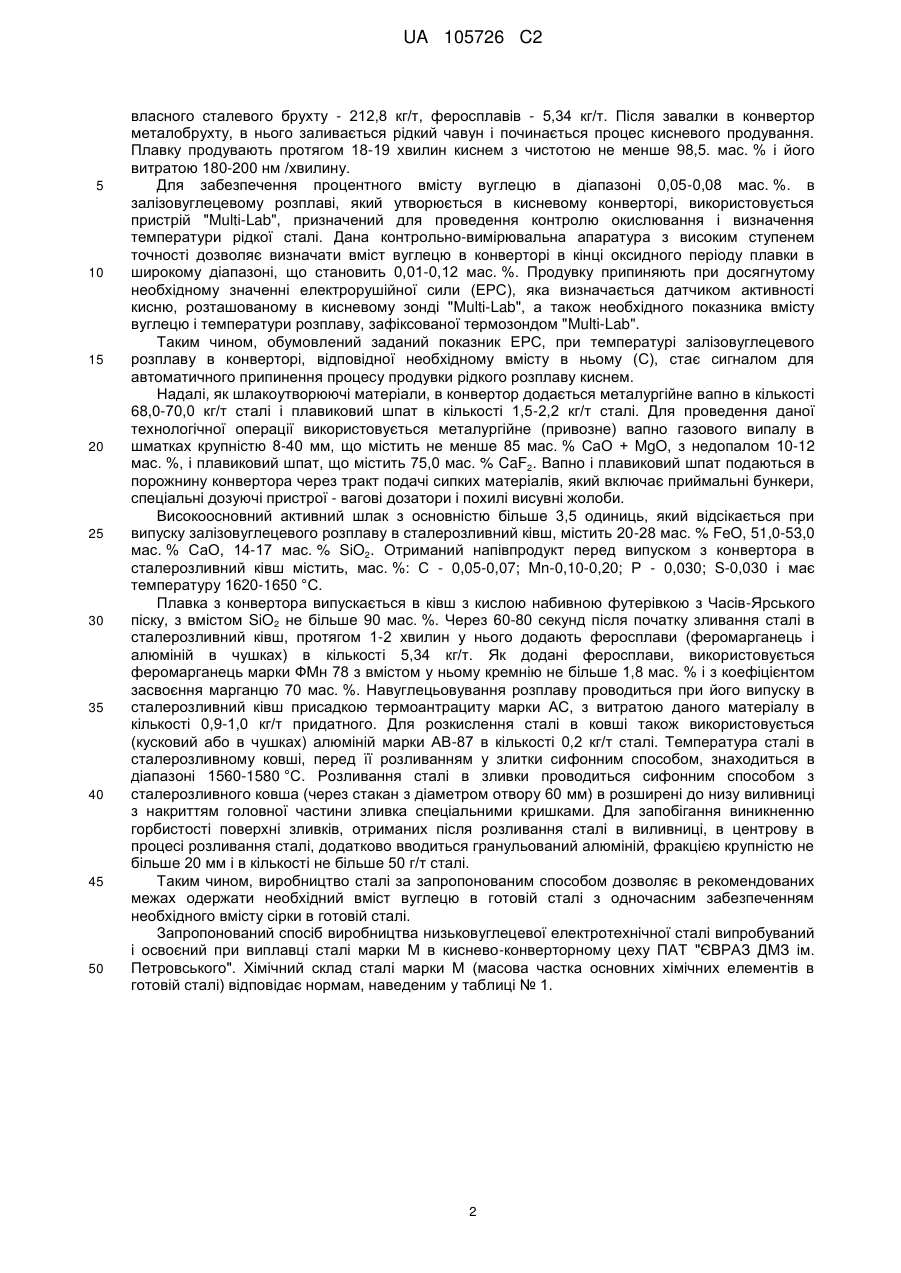 UA 105726 C2

власного сталевого брухту - 212,8 кг/т, феросплавів - 5,34 кг/т. Після завалки в конвертор металобрухту, в нього заливається рідкий чавун і починається процес кисневого продування. Плавку продувають протягом 18-19 хвилин киснем з чистотою не менше 98,5. мас. % і його витратою 180-200 нм /хвилину.

5 Для забезпечення процентного вмісту вуглецю в діапазоні 0,05-0,08 мас. %. в залізовуглецевому розплаві, який утворюється в кисневому конверторі, використовується пристрій "Multi-Lab", призначений для проведення контролю окислювання і визначення температури рідкої сталі. Дана контрольно-вимірювальна апаратура з високим ступенем точності дозволяє визначати вміст вуглецю в конверторі в кінці оксидного періоду плавки в
10 широкому діапазоні, що становить 0,01-0,12 мас. %. Продувку припиняють при досягнутому необхідному значенні електрорушійної сили (ЕРС), яка визначається датчиком активності кисню, розташованому в кисневому зонді "Multi-Lab", а також необхідного показника вмісту вуглецю і температури розплаву, зафіксованої термозондом "Multi-Lab".

Таким чином, обумовлений заданий показник ЕРС, при температурі залізовуглецевого
15 розплаву в конверторі, відповідної необхідному вмісту в ньому (С), стає сигналом для автоматичного припинення процесу продувки рідкого розплаву киснем.

Надалі, як шлакоутворюючі матеріали, в конвертор додається металургійне вапно в кількості 68,0-70,0 кг/т сталі і плавиковий шпат в кількості 1,5-2,2 кг/т сталі. Для проведення даної технологічної операції використовується металургійне (привозне) вапно газового випалу в
20 шматках крупністю 8-40 мм, що містить не менше 85 мас. % CaO + MgO, з недопалом 10-12 мас. %, і плавиковий шпат, що містить 75,0 мас. % $CaF_2$. Вапно і плавиковий шпат подаються в порожнину конвертора через тракт подачі сипких матеріалів, який включає приймальні бункери, спеціальні дозуючі пристрої - вагові дозатори і похилі висувні жолоби.

Високоосновний активний шлак з основністю більше 3,5 одиниць, який відсікається при
25 випуску залізовуглецевого розплаву в сталерозливний ківш, містить 20-28 мас. % FeO, 51,0-53,0 мас. % CaO, 14-17 мас. % $SiO_2$. Отриманий напівпродукт перед випуском з конвертора в сталерозливний ківш містить, мас. %: С - 0,05-0,07; Mn-0,10-0,20; Р - 0,030; S-0,030 і має температуру 1620-1650 °С.

Плавка з конвертора випускається в ківш з кислою набивною футерівкою з Часів-Ярського
30 піску, з вмістом $SiO_2$ не більше 90 мас. %. Через 60-80 секунд після початку зливання сталі в сталерозливний ківш, протягом 1-2 хвилин у нього додають феросплави (феромарганець і алюміній в чушках) в кількості 5,34 кг/т. Як додані феросплави, використовується феромарганець марки ФМн 78 з вмістом у ньому кремнію не більше 1,8 мас. % і з коефіцієнтом засвоєння марганцю 70 мас. %. Навуглецьовування розплаву проводиться при його випуску в
35 сталерозливний ківш присадкою термоантрациту марки АС, з витратою даного матеріалу в кількості 0,9-1,0 кг/т придатного. Для розкислення сталі в ковші також використовується (кусковий або в чушках) алюміній марки АВ-87 в кількості 0,2 кг/т сталі. Температура сталі в сталерозливному ковші, перед її розливанням у злитки сифонним способом, знаходиться в діапазоні 1560-1580 °С. Розливання сталі в зливки проводиться сифонним способом з
40 сталерозливного ковша (через стакан з діаметром отвору 60 мм) в розширені до низу виливниці з накриттям головної частини зливка спеціальними кришками. Для запобігання виникненню горбистості поверхні зливків, отриманих після розливання сталі в виливниці, в центрову в процесі розливання сталі, додатково вводиться гранульований алюміній, фракцією крупністю не більше 20 мм і в кількості не більше 50 г/т сталі.

45 Таким чином, виробництво сталі за запропонованим способом дозволяє в рекомендованих межах одержати необхідний вміст вуглецю в готовій сталі з одночасним забезпеченням необхідного вмісту сірки в готовій сталі.

Запропонований спосіб виробництва низьковуглецевої електротехнічної сталі випробуваний і освоєний при виплавці сталі марки М в киснево-конверторному цеху ПАТ "ЄВРАЗ ДМЗ ім.
50 Петровського". Хімічний склад сталі марки М (масова частка основних хімічних елементів в готовій сталі) відповідає нормам, наведеним у таблиці № 1.

2